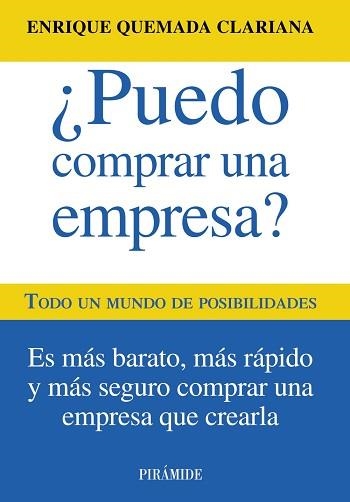 ENRIQUE QUEMADA CLARIANA

¿Puedo comprar una empresa?

TODO UN MUNDO DE POSIBILIDADES

Es más barato, más rápido y más seguro comprar una empresa que crearla

PIRÁMIDE